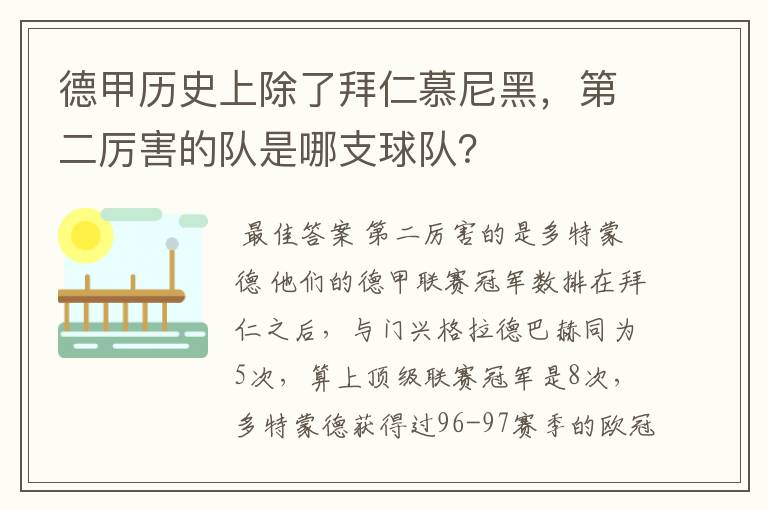 德甲历史上除了拜仁慕尼黑，第二厉害的队是哪支球队？

最佳答案 第二厉害的是多特蒙德 他们的德甲联赛冠军数排在拜仁之后，与门兴格拉德巴赫同为5次，算上顶级联赛冠军是8次，多特蒙德获得过96-97赛季的欧冠